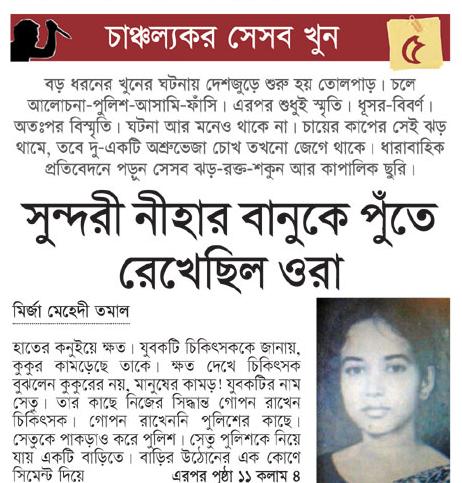 চাঞ্চল্যকর সেসব খুন

৫

বড় ধরনের খুনের ঘটনায় দেশজুড়ে শুরু হয় তোলপাড়। চলে আলোচনা-পুলিশ-আসামি-ফাঁসি। এরপর শুধুই স্মৃতি। ধূসর-বিবর্ণ। অতঃপর বিস্মৃতি। ঘটনা আর মনেও থাকে না। চায়ের কাপের সেই ঝড় থামে, তবে দু-একটি অশ্রুভেজা চোখ তখনো জেগে থাকে। ধারাবাহিক প্রতিবেদনে পড়ুন সেসব ঝড়-রক্ত-শকুন আর কাপালিক ছুরি।

সুন্দরী নীহার বানুকে পুঁতে রেখেছিল ওরা

মির্জা মেহেদী তমাল

হাতের কনুইয়ে ক্ষত। যুবকটি চিকিৎসককে জানায়, কুকুর কামড়েছে তাকে। ক্ষত দেখে চিকিৎসক বুঝলেন কুকুরের নয়, মানুষের কামড়! যুবকটির নাম সেতু। তার কাছে নিজের সিদ্ধান্ত গোপন রাখেন চিকিৎসক। গোপন রাখেননি পুলিশের কাছে। সেতুকে পাকড়াও করে পুলিশ। সেতু পুলিশকে নিয়ে যায় একটি বাড়িতে। বাড়ির উঠোনের এক কোণে সিমেন্ট দিয়ে

এরপর পৃষ্ঠা ১১ কলাম ৪